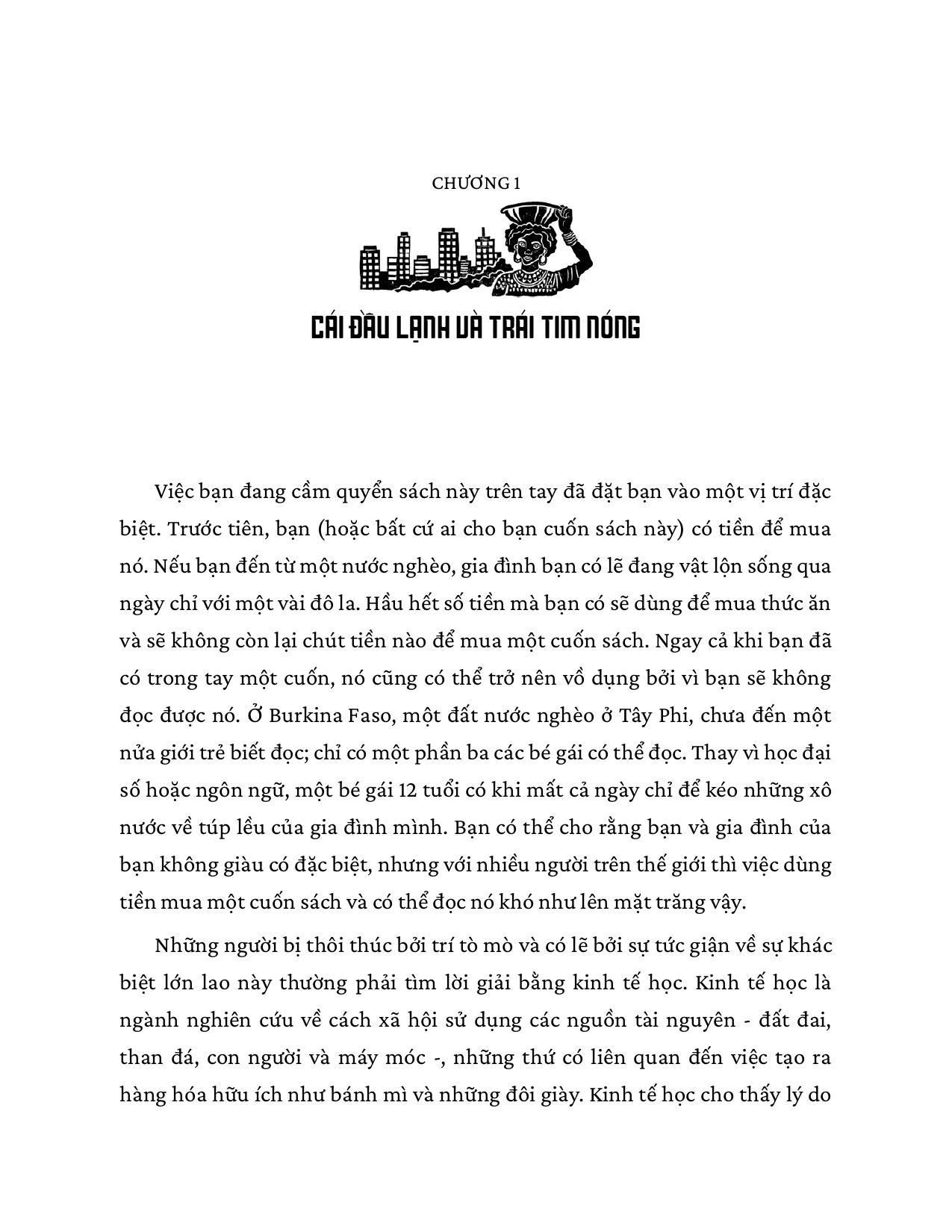 CHƯƠNG 1

CÁI ĐẦU LẠNH VÀ TRÁI TIM NÓNG

Việc bạn đang cầm quyển sách này trên tay đã đặt bạn vào một vị trí đặc biệt. Trước tiên, bạn (hoặc bất cứ ai cho bạn cuốn sách này) có tiền để mua nó. Nếu bạn đến từ một nước nghèo, gia đình bạn có lẽ đang vật lộn sống qua ngày chỉ với một vài đô la. Hầu hết số tiền mà bạn có sẽ dùng để mua thức ăn và sẽ không còn lại chút tiền nào để mua một cuốn sách. Ngay cả khi bạn đã có trong tay một cuốn, nó cũng có thể trở nên vô dụng bởi vì bạn sẽ không đọc được nó. Ở Burkina Faso, một đất nước nghèo ở Tây Phi, chưa đến một nửa giới trẻ biết đọc; chỉ có một phần ba các bé gái có thể đọc. Thay vì học đại số hoặc ngôn ngữ, một bé gái 12 tuổi có khi mất cả ngày chỉ để kéo những xô nước về túp lều của gia đình mình. Bạn có thể cho rằng bạn và gia đình của bạn không giàu có đặc biệt, nhưng với nhiều người trên thế giới thì việc dùng tiền mua một cuốn sách và có thể đọc nó khó như lên mặt trăng vậy.

Những người bị thôi thúc bởi trí tò mò và có lẽ bởi sự tức giận về sự khác biệt lớn lao này thường phải tìm lời giải bằng kinh tế học. Kinh tế học là ngành nghiên cứu về cách xã hội sử dụng các nguồn tài nguyên - đất đai, than đá, con người và máy móc -, những thứ có liên quan đến việc tạo ra hàng hóa hữu ích như bánh mì và những đôi giày. Kinh tế học cho thấy lý do